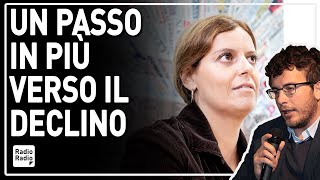 UN PASSO IN PIÙ VERSO IL DECLINO

Radio Radio